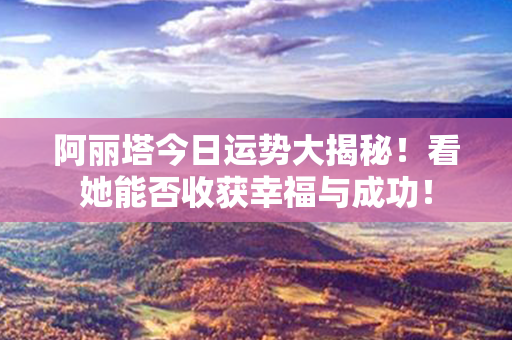 阿丽塔今日运势大揭秘！看她能否收获幸福与成功！